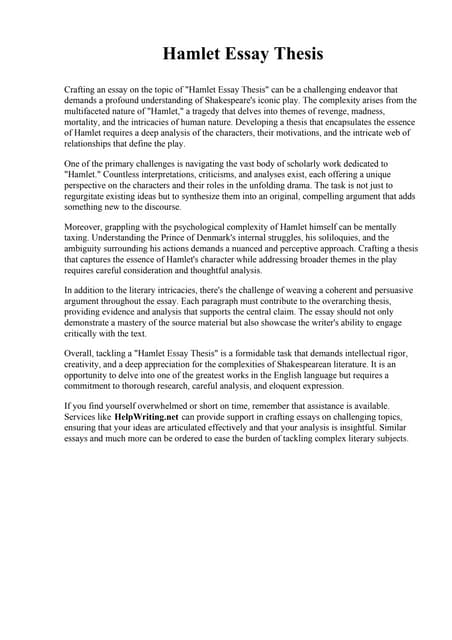 Hamlet Essay Thesis

Crafting an essay on the topic of "Hamlet Essay Thesis" can be a challenging endeavor that demands a profound understanding of Shakespeare's iconic play. The complexity arises from the multifaceted nature of "Hamlet," a tragedy that delves into themes of revenge, madness, mortality, and the intricacies of human nature. Developing a thesis that encapsulates the essence of Hamlet requires a deep analysis of the characters, their motivations, and the intricate web of relationships that define the play.

One of the primary challenges is navigating the vast body of scholarly work dedicated to "Hamlet." Countless interpretations, criticisms, and analyses exist, each offering a unique perspective on the characters and their roles in the unfolding drama. The task is not just to regurgitate existing ideas but to synthesize them into an original, compelling argument that adds something new to the discourse.

Moreover, grappling with the psychological complexity of Hamlet himself can be mentally taxing. Understanding the Prince of Denmark's internal struggles, his soliloquies, and the ambiguity surrounding his actions demands a nuanced and perceptive approach. Crafting a thesis that captures the essence of Hamlet's character while addressing broader themes in the play requires careful consideration and thoughtful analysis.

In addition to the literary intricacies, there's the challenge of weaving a coherent and persuasive argument throughout the essay. Each paragraph must contribute to the overarching thesis, providing evidence and analysis that supports the central claim. The essay should not only demonstrate a mastery of the source material but also showcase the writer's ability to engage critically with the text.

Overall, tackling a "Hamlet Essay Thesis" is a formidable task that demands intellectual rigor, creativity, and a deep appreciation for the complexities of Shakespearean literature. It is an opportunity to delve into one of the greatest works in the English language but requires a commitment to thorough research, careful analysis, and eloquent expression.

If you find yourself overwhelmed or short on time, remember that assistance is available. Services like HelpWriting.net can provide support in crafting essays on challenging topics, ensuring that your ideas are articulated effectively and that your analysis is insightful. Similar essays and much more can be ordered to ease the burden of tackling complex literary subjects.